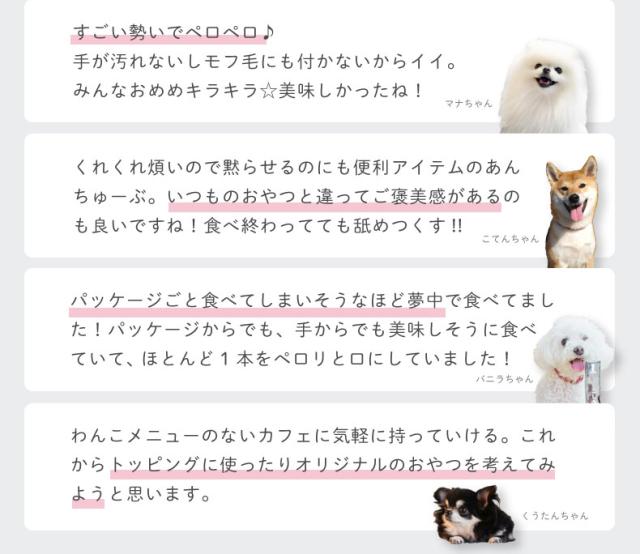 すごい勢いでペロペロ♪
手が汚れないしモフ毛にも付かないからイイ。
みんなおめめキラキラ☆美味しかったね！

マナちゃん

くれくれ煩いので黙らせるのにも便利アイテムのあんちゅーぶ。いつものおやつと違ってご褒美感があるのも良いですね！食べ終わってても舐めつくす!!

こてんちゃん

パッケージごと食べてしまいそうなほど夢中で食べてました！パッケージからでも、手からでも美味しそうに食べていて、ほとんど1本をペロリと口にしていました！

バニラちゃん

わんこメニューのないカフェに気軽に持っていける。これからトッピングに使ったりオリジナルのおやつを考えてみようと思います。

くうたんちゃん